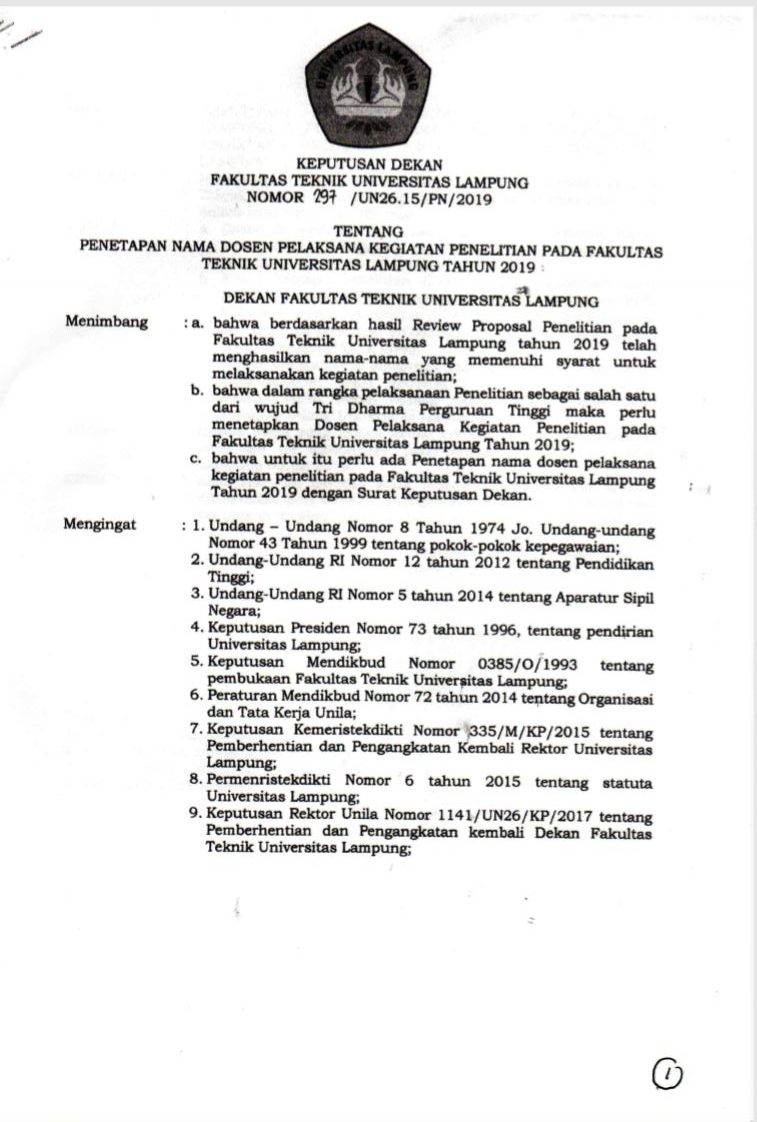 UNIVERSITAS LAMPUNG

KEPUTUSAN DEKAN
FAKULTAS TEKNIK UNIVERSITAS LAMPUNG
NOMOR 297 /UN26.15/PN/2019

TENTANG
PENETAPAN NAMA DOSEN PELAKSANA KEGIATAN PENELITIAN PADA FAKULTAS TEKNIK UNIVERSITAS LAMPUNG TAHUN 2019

DEKAN FAKULTAS TEKNIK UNIVERSITAS LAMPUNG

Menimbang : a. bahwa berdasarkan hasil Review Proposal Penelitian pada Fakultas Teknik Universitas Lampung tahun 2019 telah menghasilkan nama-nama yang memenuhi syarat untuk melaksanakan kegiatan penelitian;
b. bahwa dalam rangka pelaksanaan Penelitian sebagai salah satu dari wujud Tri Dharma Perguruan Tinggi maka perlu menetapkan Dosen Pelaksana Kegiatan Penelitian pada Fakultas Teknik Universitas Lampung Tahun 2019;
c. bahwa untuk itu perlu ada Penetapan nama dosen pelaksana kegiatan penelitian pada Fakultas Teknik Universitas Lampung Tahun 2019 dengan Surat Keputusan Dekan.

Mengingat : 1. Undang – Undang Nomor 8 Tahun 1974 Jo. Undang-undang Nomor 43 Tahun 1999 tentang pokok-pokok kepegawaian;
2. Undang-Undang RI Nomor 12 tahun 2012 tentang Pendidikan Tinggi;
3. Undang-Undang RI Nomor 5 tahun 2014 tentang Aparatur Sipil Negara;
4. Keputusan Presiden Nomor 73 tahun 1996, tentang pendirian Universitas Lampung;
5. Keputusan Mendikbud Nomor 0385/O/1993 tentang pembukaan Fakultas Teknik Universitas Lampung;
6. Peraturan Mendikbud Nomor 72 tahun 2014 tentang Organisasi dan Tata Kerja Unila;
7. Keputusan Kemeristekdikti Nomor 335/M/KP/2015 tentang Pemberhentian dan Pengangkatan Kembali Rektor Universitas Lampung;
8. Permenristekdikti Nomor 6 tahun 2015 tentang statuta Universitas Lampung;
9. Keputusan Rektor Unila Nomor 1141/UN26/KP/2017 tentang Pemberhentian dan Pengangkatan kembali Dekan Fakultas Teknik Universitas Lampung;

1